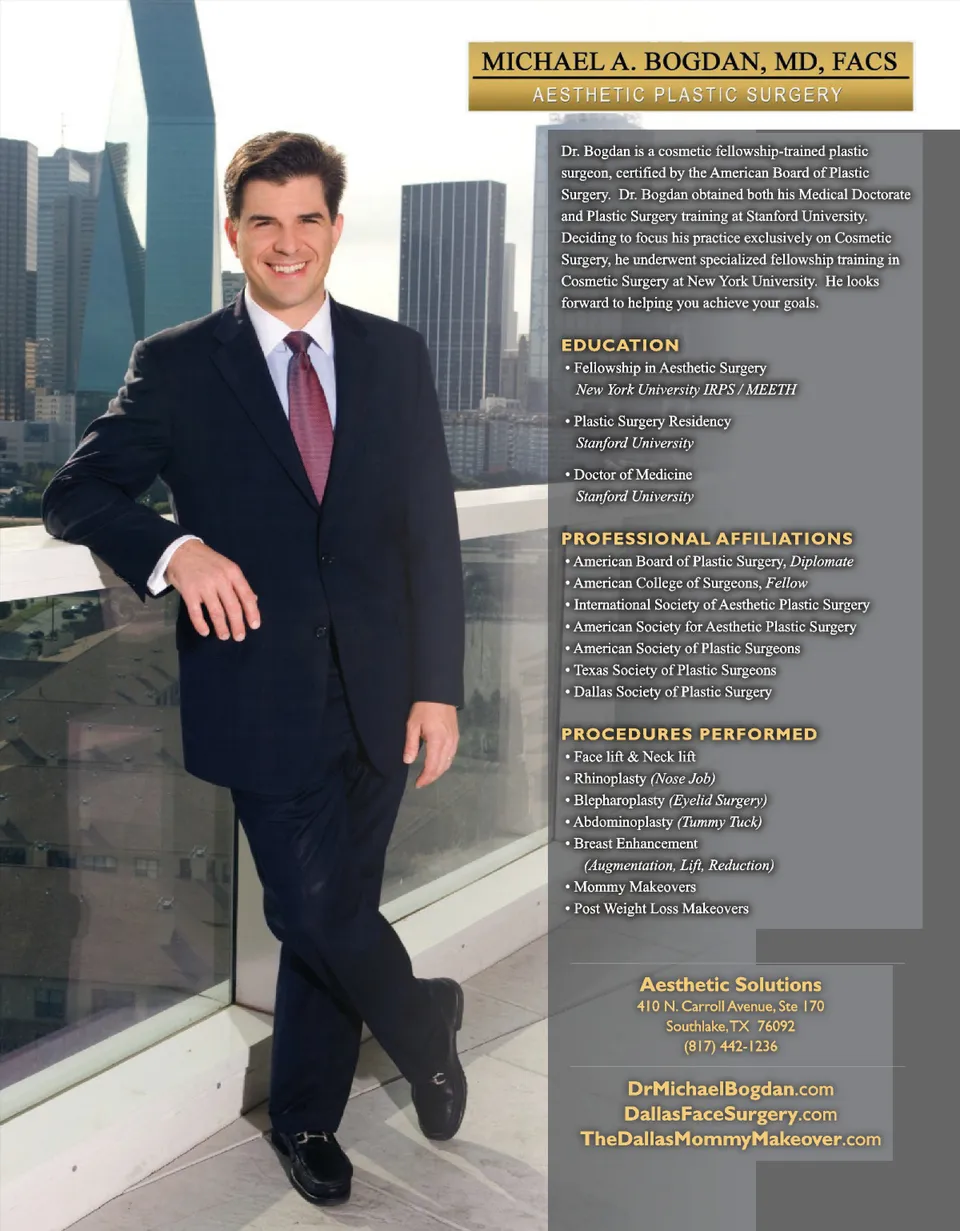 MICHAEL A. BOGDAN, MD, FACS
AESTHETIC PLASTIC SURGERY

Dr. Bogdan is a cosmetic fellowship-trained plastic surgeon, certified by the American Board of Plastic Surgery. Dr. Bogdan obtained both his Medical Doctorate and Plastic Surgery training at Stanford University. Deciding to focus his practice exclusively on Cosmetic Surgery, he underwent specialized fellowship training in Cosmetic Surgery at New York University. He looks forward to helping you achieve your goals.

EDUCATION
• Fellowship in Aesthetic Surgery
New York University IRPS / MEETH
• Plastic Surgery Residency
Stanford University
• Doctor of Medicine
Stanford University

PROFESSIONAL AFFILIATIONS
• American Board of Plastic Surgery, Diplomate
• American College of Surgeons, Fellow
• International Society of Aesthetic Plastic Surgery
• American Society for Aesthetic Plastic Surgery
• American Society of Plastic Surgeons
• Texas Society of Plastic Surgeons
• Dallas Society of Plastic Surgery

PROCEDURES PERFORMED
• Face lift & Neck lift
• Rhinoplasty (Nose Job)
• Blepharoplasty (Eyelid Surgery)
• Abdominoplasty (Tummy Tuck)
• Breast Enhancement
(Augmentation, Lift, Reduction)
• Mommy Makeovers
• Post Weight Loss Makeovers

Aesthetic Solutions
410 N. Carroll Avenue, Ste 170
Southlake, TX 76092
(817) 442-1236

DrMichaelBogdan.com
DallasFaceSurgery.com
TheDallasMommyMakeover.com